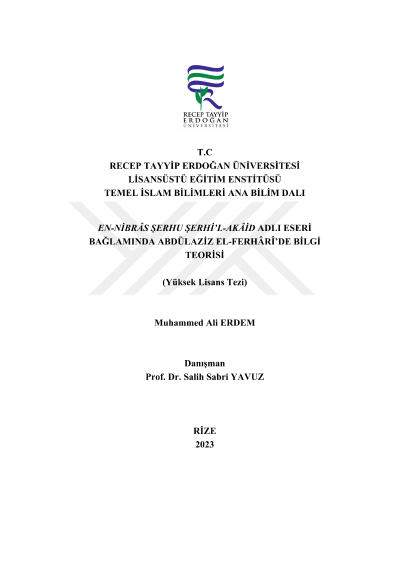 RECEP TAYYİP
ERDOĞAN
ÜNİVERSİTESİ

T.C
RECEP TAYYİP ERDOĞAN ÜNİVERSİTESİ
LİSANSÜSTÜ EĞİTİM ENSTİTÜSÜ
TEMEL İSLAM BİLİMLERİ ANA BİLİM DALI

EN-NİBRÂS ŞERHU ŞERHİ'L-AKÂİD ADLI ESERİ BAĞLAMINDA ABDÜLAZİZ EL-FERHÂRÎ'DE BİLGİ TEORİSİ

(Yüksek Lisans Tezi)

Muhammed Ali ERDEM

Danışman
Prof. Dr. Salih Sabri YAVUZ

RİZE
2023